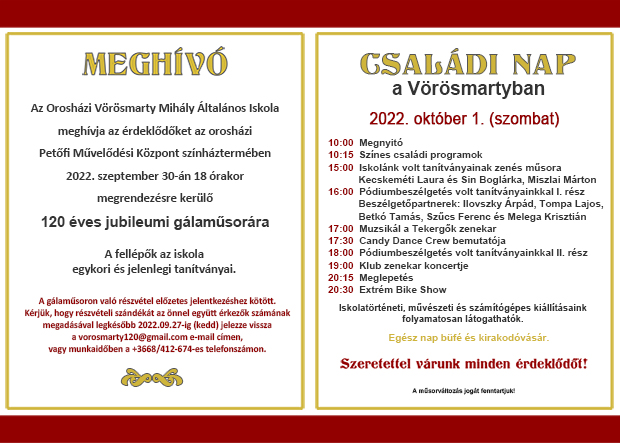 MEGHÍVÓ

Az Orosházi Vörösmarty Mihály Általános Iskola meghívja az érdeklődőket az orosházi Petőfi Művelődési Központ színháztermében 2022. szeptember 30-án 18 órakor megrendezésre kerülő

120 éves jubileumi gálaműsorára

A fellépők az iskola egykori és jelenlegi tanítványai.

A gálaműsoron való részvétel előzetes jelentkezéshez kötött. Kérjük, hogy részvételi szándékát az önnel együtt érkezők számának megadásával legkésőbb 2022.09.27-ig (kedd) jelezze vissza a vorosmarty120@gmail.com e-mail címen, vagy munkaidőben a +3668/412-674-es telefonszámon.

CSALÁDI NAP
a Vörösmartyban

2022. október 1. (szombat)

10:00 Megnyitó
10:15 Színes családi programok
15:00 Iskolánk volt tanítványainak zenés műsora
Kecskeméti Laura és Sin Boglárka, Miszlai Márton
16:00 Pódiumbeszélgetés volt tanítványainkkal I. rész
Beszélgetőpartnerek: Ilovszky Árpád, Tompa Lajos, Betkó Tamás, Szűcs Ferenc és Melega Krisztián
17:00 Muzsikál a Tekergők zenekar
17:30 Candy Dance Crew bemutatója
18:00 Pódiumbeszélgetés volt tanítványainkkal II. rész
19:00 Klub zenekar koncertje
20:15 Meglepetés
20:30 Extrém Bike Show

Iskolatörténeti, művészeti és számítógépes kiállításaink folyamatosan látogathatók.

Egész nap büfé és kirakodóvásár.

Szeretettel várunk minden érdeklődőt!

A műsorváltozás jogát fenntartjuk!